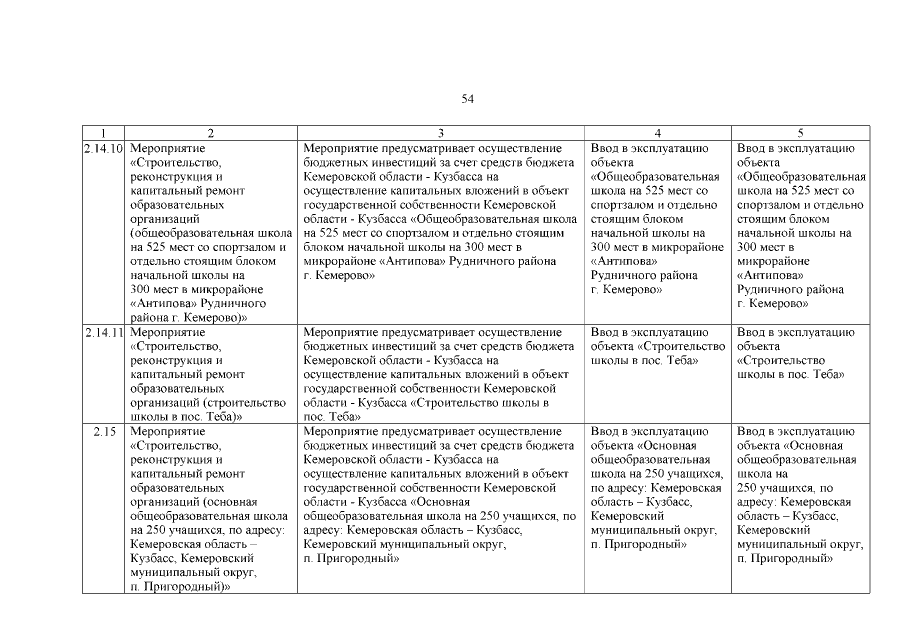 54

| 1 | 2 | 3 | 4 | 5 |
|---|---|---|---|---|
| 2.14.10 | Мероприятие «Строительство, реконструкция и капитальный ремонт образовательных организаций (общеобразовательная школа на 525 мест со спортзалом и отдельно стоящим блоком начальной школы на 300 мест в микрорайоне «Антипова» Рудничного района г. Кемерово)» | Мероприятие предусматривает осуществление бюджетных инвестиций за счет средств бюджета Кемеровской области - Кузбасса на осуществление капитальных вложений в объект государственной собственности Кемеровской области - Кузбасса «Общеобразовательная школа на 525 мест со спортзалом и отдельно стоящим блоком начальной школы на 300 мест в микрорайоне «Антипова» Рудничного района г. Кемерово» | Ввод в эксплуатацию объекта «Общеобразовательная школа на 525 мест со спортзалом и отдельно стоящим блоком начальной школы на 300 мест в микрорайоне «Антипова» Рудничного района г. Кемерово» | Ввод в эксплуатацию объекта «Общеобразовательная школа на 525 мест со спортзалом и отдельно стоящим блоком начальной школы на 300 мест в микрорайоне «Антипова» Рудничного района г. Кемерово» |
| 2.14.11 | Мероприятие «Строительство, реконструкция и капитальный ремонт образовательных организаций (строительство школы в пос. Теба)» | Мероприятие предусматривает осуществление бюджетных инвестиций за счет средств бюджета Кемеровской области - Кузбасса на осуществление капитальных вложений в объект государственной собственности Кемеровской области - Кузбасса «Строительство школы в пос. Теба» | Ввод в эксплуатацию объекта «Строительство школы в пос. Теба» | Ввод в эксплуатацию объекта «Строительство школы в пос. Теба» |
| 2.15 | Мероприятие «Строительство, реконструкция и капитальный ремонт образовательных организаций (основная общеобразовательная школа на 250 учащихся, по адресу: Кемеровская область – Кузбасс, Кемеровский муниципальный округ, п. Пригородный)» | Мероприятие предусматривает осуществление бюджетных инвестиций за счет средств бюджета Кемеровской области - Кузбасса на осуществление капитальных вложений в объект государственной собственности Кемеровской области - Кузбасса «Основная общеобразовательная школа на 250 учащихся, по адресу: Кемеровская область – Кузбасс, Кемеровский муниципальный округ, п. Пригородный» | Ввод в эксплуатацию объекта «Основная общеобразовательная школа на 250 учащихся, по адресу: Кемеровская область – Кузбасс, Кемеровский муниципальный округ, п. Пригородный» | Ввод в эксплуатацию объекта «Основная общеобразовательная школа на 250 учащихся, по адресу: Кемеровская область – Кузбасс, Кемеровский муниципальный округ, п. Пригородный» |